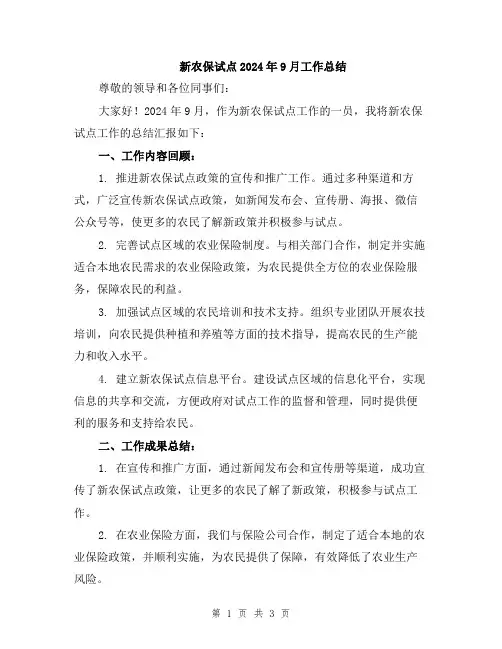 新农保试点2024年9月工作总结

尊敬的领导和各位同事们：

大家好！2024年9月，作为新农保试点工作的一员，我将新农保试点工作的总结汇报如下：

一、工作内容回顾：

1. 推进新农保试点政策的宣传和推广工作。通过多种渠道和方式，广泛宣传新农保试点政策，如新闻发布会、宣传册、海报、微信公众号等，使更多的农民了解新政策并积极参与试点。

2. 完善试点区域的农业保险制度。与相关部门合作，制定并实施适合本地农民需求的农业保险政策，为农民提供全方位的农业保险服务，保障农民的利益。

3. 加强试点区域的农民培训和技术支持。组织专业团队开展农技培训，向农民提供种植和养殖等方面的技术指导，提高农民的生产能力和收入水平。

4. 建立新农保试点信息平台。建设试点区域的信息化平台，实现信息的共享和交流，方便政府对试点工作的监督和管理，同时提供便利的服务和支持给农民。

二、工作成果总结：

1. 在宣传和推广方面，通过新闻发布会和宣传册等渠道，成功宣传了新农保试点政策，让更多的农民了解了新政策，积极参与试点工作。

2. 在农业保险方面，我们与保险公司合作，制定了适合本地的农业保险政策，并顺利实施，为农民提供了保障，有效降低了农业生产风险。

第 1 页 共 3 页